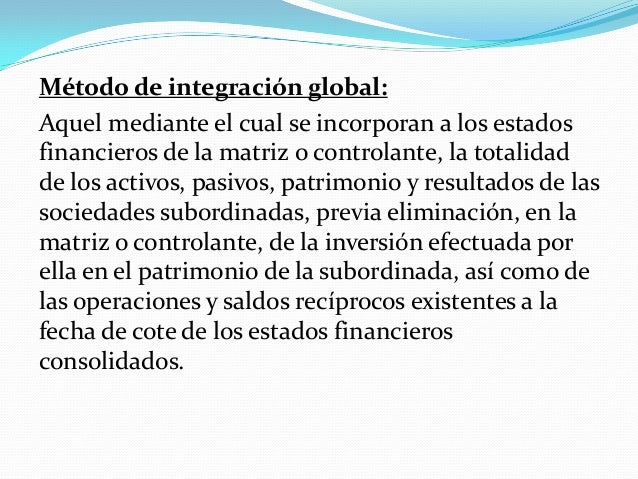 Método de integración global:

Aquel mediante el cual se incorporan a los estados financieros de la matriz o controlante, la totalidad de los activos, pasivos, patrimonio y resultados de las sociedades subordinadas, previa eliminación, en la matriz o controlante, de la inversión efectuada por ella en el patrimonio de la subordinada, así como de las operaciones y saldos recíprocos existentes a la fecha de cote de los estados financieros consolidados.